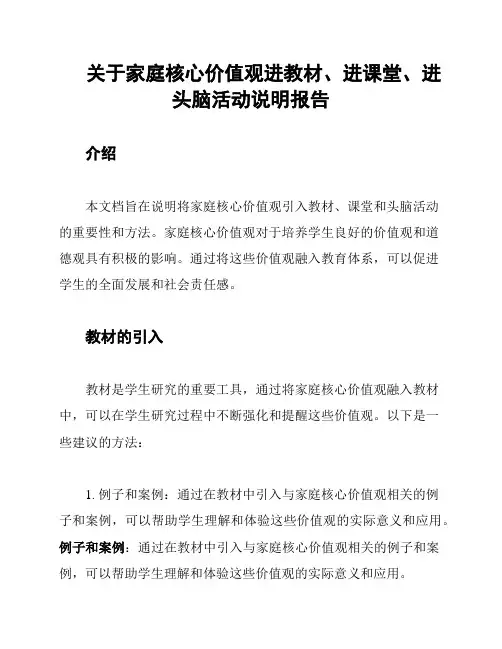 关于家庭核心价值观进教材、进课堂、进头脑活动说明报告

介绍

本文档旨在说明将家庭核心价值观引入教材、课堂和头脑活动的重要性和方法。家庭核心价值观对于培养学生良好的价值观和道德观具有积极的影响。通过将这些价值观融入教育体系，可以促进学生的全面发展和社会责任感。

教材的引入

教材是学生研究的重要工具，通过将家庭核心价值观融入教材中，可以在学生研究过程中不断强化和提醒这些价值观。以下是一些建议的方法：

1. 例子和案例：通过在教材中引入与家庭核心价值观相关的例子和案例，可以帮助学生理解和体验这些价值观的实际意义和应用。
例子和案例：通过在教材中引入与家庭核心价值观相关的例子和案例，可以帮助学生理解和体验这些价值观的实际意义和应用。